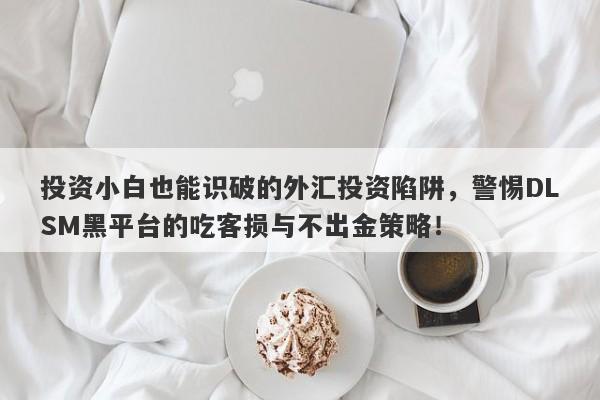 投资小白也能识破的外汇投资陷阱，警惕DLSM黑平台的吃客损与不出金策略！